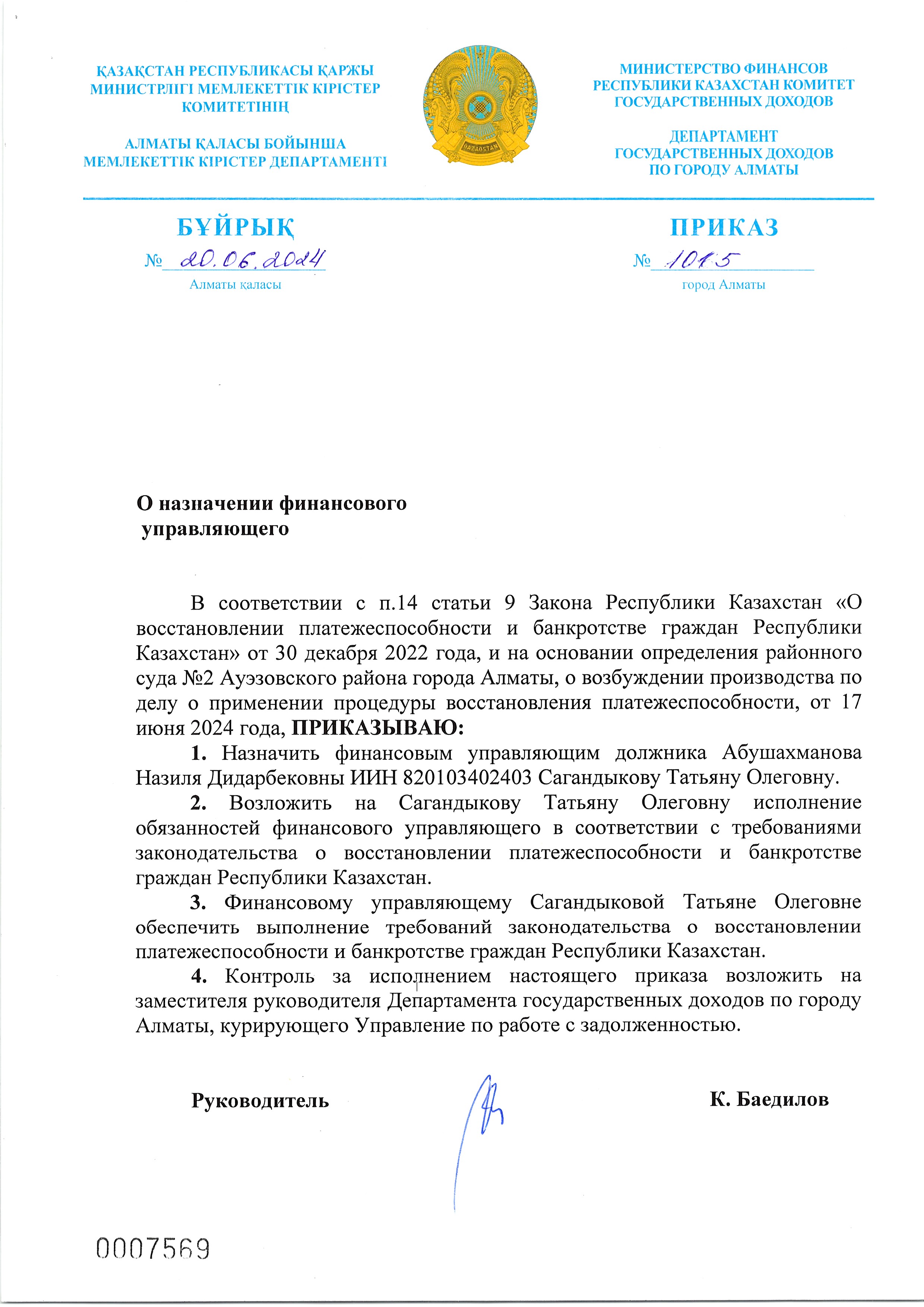 ҚАЗАҚСТАН РЕСПУБЛИКАСЫ ҚАРЖЫ МИНИСТРЛІГІ МЕМЛЕКЕТТІК КІРІСТЕР КОМИТЕТІНІҢ

АЛМАТЫ ҚАЛАСЫ БОЙЫНША МЕМЛЕКЕТТІК КІРІСТЕР ДЕПАРТАМЕНТІ

QAZAQSTAN

МИНИСТЕРСТВО ФИНАНСОВ РЕСПУБЛИКИ КАЗАХСТАН КОМИТЕТ ГОСУДАРСТВЕННЫХ ДОХОДОВ

ДЕПАРТАМЕНТ ГОСУДАРСТВЕННЫХ ДОХОДОВ ПО ГОРОДУ АЛМАТЫ

БҰЙРЫҚ

№ 20.06.2024

Алматы қаласы

ПРИКАЗ

№ 1015

город Алматы

О назначении финансового управляющего

В соответствии с п.14 статьи 9 Закона Республики Казахстан «О восстановлении платежеспособности и банкротстве граждан Республики Казахстан» от 30 декабря 2022 года, и на основании определения районного суда №2 Ауэзовского района города Алматы, о возбуждении производства по делу о применении процедуры восстановления платежеспособности, от 17 июня 2024 года, ПРИКАЗЫВАЮ:

1. Назначить финансовым управляющим должника Абушахманова Назиля Дидарбековны ИИН 820103402403 Сагандыкову Татьяну Олеговну.

2. Возложить на Сагандыкову Татьяну Олеговну исполнение обязанностей финансового управляющего в соответствии с требованиями законодательства о восстановлении платежеспособности и банкротстве граждан Республики Казахстан.

3. Финансовому управляющему Сагандыковой Татьяне Олеговне обеспечить выполнение требований законодательства о восстановлении платежеспособности и банкротстве граждан Республики Казахстан.

4. Контроль за исполнением настоящего приказа возложить на заместителя руководителя Департамента государственных доходов по городу Алматы, курирующего Управление по работе с задолженностью.

Руководитель К. Баедилов

0007569